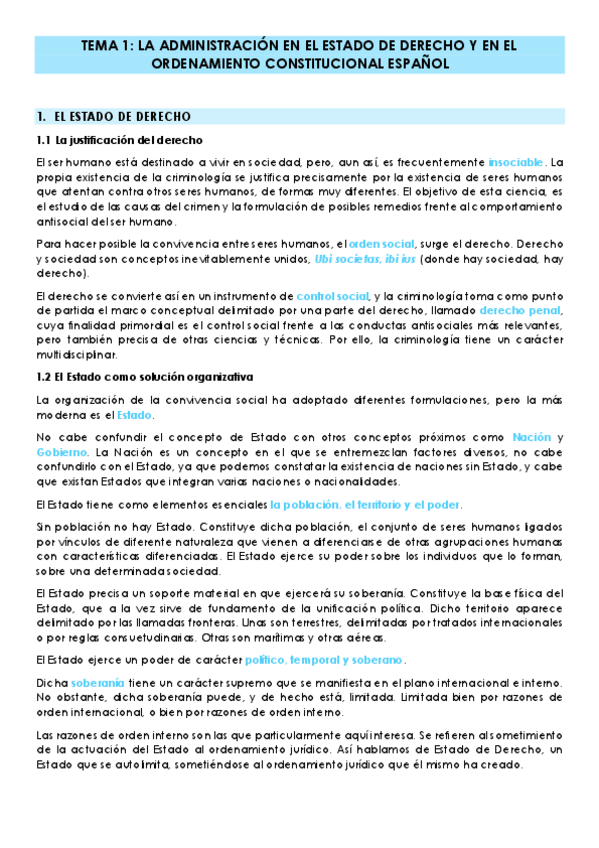 TEMA 1: LA ADMINISTRACIÓN EN EL ESTADO DE DERECHO Y EN EL ORDENAMIENTO CONSTITUCIONAL ESPAÑOL

1. EL ESTADO DE DERECHO

1.1 La justificación del derecho

El ser humano está destinado a vivir en sociedad, pero, aun así, es frecuentemente insociable. La propia existencia de la criminología se justifica precisamente por la existencia de seres humanos que atentan contra otros seres humanos, de formas muy diferentes. El objetivo de esta ciencia, es el estudio de las causas del crimen y la formulación de posibles remedios frente al comportamiento antisocial del ser humano.

Para hacer posible la convivencia entre seres humanos, el orden social, surge el derecho. Derecho y sociedad son conceptos inevitablemente unidos, Ubi societas, ibi ius (donde hay sociedad, hay derecho).

El derecho se convierte así en un instrumento de control social, y la criminología toma como punto de partida el marco conceptual delimitado por una parte del derecho, llamado derecho penal, cuya finalidad primordial es el control social frente a las conductas antisociales más relevantes, pero también precisa de otras ciencias y técnicas. Por ello, la criminología tiene un carácter multidisciplinar.

1.2 El Estado como solución organizativa

La organización de la convivencia social ha adoptado diferentes formulaciones, pero la más moderna es el Estado.

No cabe confundir el concepto de Estado con otros conceptos próximos como Nación y Gobierno. La Nación es un concepto en el que se entremezclan factores diversos, no cabe confundirlo con el Estado, ya que podemos constatar la existencia de naciones sin Estado, y cabe que existan Estados que integran varias naciones o nacionalidades.

El Estado tiene como elementos esenciales la población, el territorio y el poder.

Sin población no hay Estado. Constituye dicha población, el conjunto de seres humanos ligados por vínculos de diferente naturaleza que vienen a diferenciarse de otras agrupaciones humanas con características diferenciadas. El Estado ejerce su poder sobre los individuos que lo forman, sobre una determinada sociedad.

El Estado precisa un soporte material en que ejercerá su soberanía. Constituye la base física del Estado, que a la vez sirve de fundamento de la unificación política. Dicho territorio aparece delimitado por las llamadas fronteras. Unas son terrestres, delimitadas por tratados internacionales o por reglas consuetudinarias. Otras son marítimas y otras aéreas.

El Estado ejerce un poder de carácter político, temporal y soberano.

Dicha soberanía tiene un carácter supremo que se manifiesta en el plano internacional e interno. No obstante, dicha soberanía puede, y de hecho está, limitada. Limitada bien por razones de orden internacional, o bien por razones de orden interno.

Las razones de orden interno son las que particularmente aquí interesa. Se refieren al sometimiento de la actuación del Estado al ordenamiento jurídico. Así hablamos de Estado de Derecho, un Estado que se autolimita, sometiéndose al ordenamiento jurídico que él mismo ha creado.